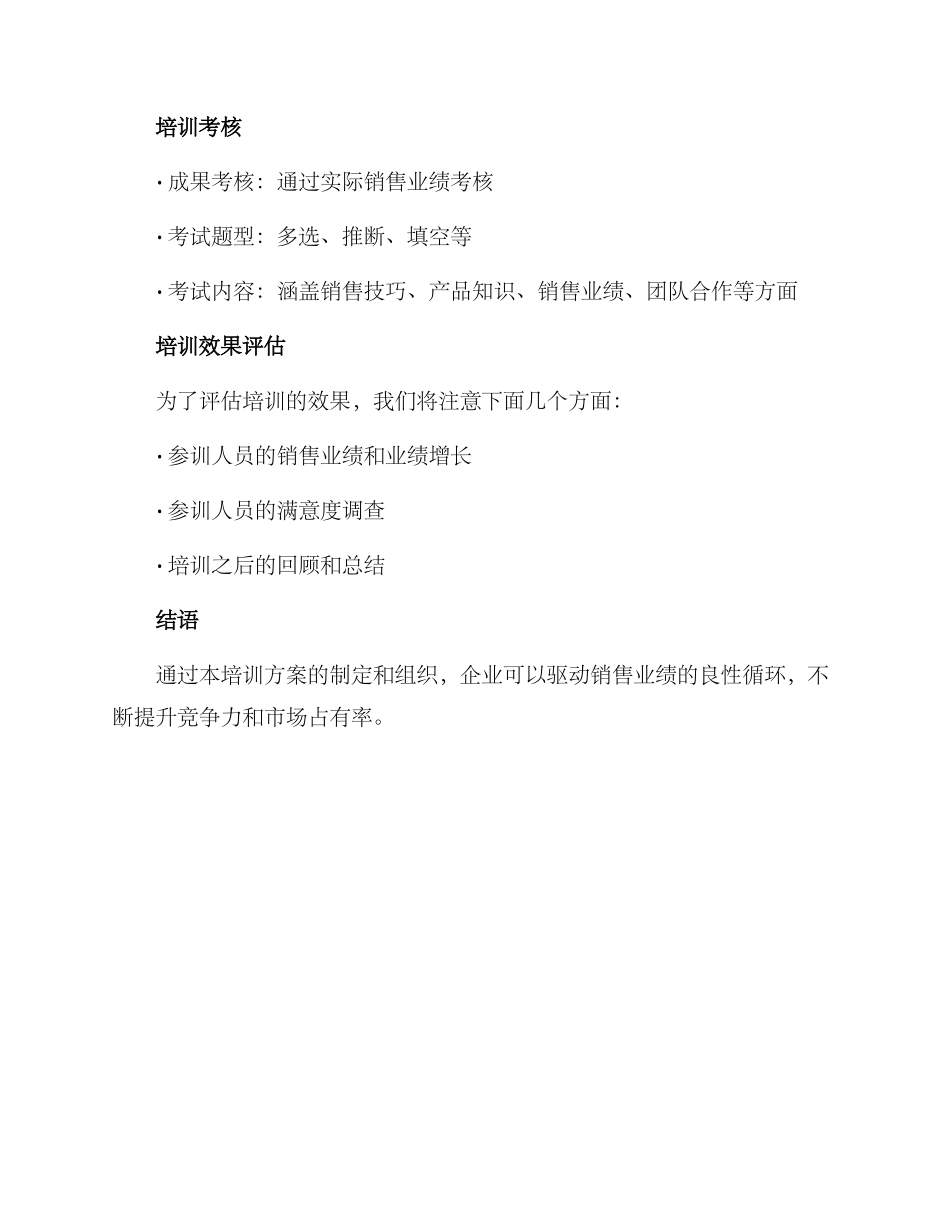 培训考核

· 成果考核：通过实际销售业绩考核

· 考试题型：多选、推断、填空等

· 考试内容：涵盖销售技巧、产品知识、销售业绩、团队合作等方面

培训效果评估

为了评估培训的效果，我们将注意下面几个方面：

· 参训人员的销售业绩和业绩增长

· 参训人员的满意度调查

· 培训之后的回顾和总结

结语

通过本培训方案的制定和组织，企业可以驱动销售业绩的良性循环，不断提升竞争力和市场占有率。